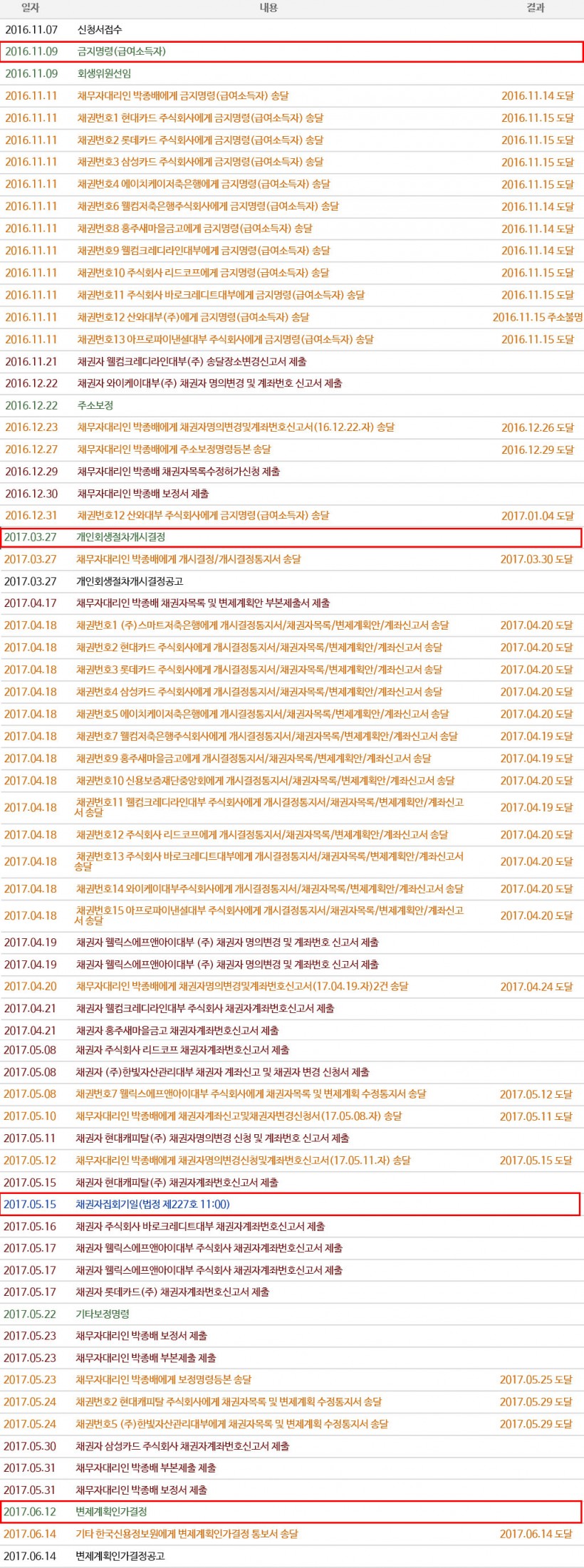 | 일자 | 내용 | 결과 |
|---|---|---|
| 2016.11.07 | 신청서접수 | |
| 2016.11.09 | 금지명령(급여소득자) | |
| 2016.11.09 | 회생위원선임 | |
| 2016.11.11 | 채무자대리인 박종배에게 금지명령(급여소득자) 송달 | 2016.11.14 도달 |
| 2016.11.11 | 채권번호1 현대카드 주식회사에게 금지명령(급여소득자) 송달 | 2016.11.15 도달 |
| 2016.11.11 | 채권번호2 롯데카드 주식회사에게 금지명령(급여소득자) 송달 | 2016.11.15 도달 |
| 2016.11.11 | 채권번호3 삼성카드 주식회사에게 금지명령(급여소득자) 송달 | 2016.11.15 도달 |
| 2016.11.11 | 채권번호4 에이치케이저축은행에게 금지명령(급여소득자) 송달 | 2016.11.15 도달 |
| 2016.11.11 | 채권번호6 웰컴저축은행주식회사에게 금지명령(급여소득자) 송달 | 2016.11.14 도달 |
| 2016.11.11 | 채권번호8 홍주새마을금고에게 금지명령(급여소득자) 송달 | 2016.11.14 도달 |
| 2016.11.11 | 채권번호9 웰컴크레디라인대부에게 금지명령(급여소득자) 송달 | 2016.11.14 도달 |
| 2016.11.11 | 채권번호10 주식회사 리드코프에게 금지명령(급여소득자) 송달 | 2016.11.15 도달 |
| 2016.11.11 | 채권번호11 주식회사 바로크레디트대부에게 금지명령(급여소득자) 송달 | 2016.11.15 도달 |
| 2016.11.11 | 채권번호12 산와대부(주)에게 금지명령(급여소득자) 송달 | 2016.11.15 주소불명 |
| 2016.11.11 | 채권번호13 아프로파이낸셜대부 주식회사에게 금지명령(급여소득자) 송달 | 2016.11.15 도달 |
| 2016.11.21 | 채권자 웰컴크레디라인대부(주) 송달장소변경신고서 제출 | |
| 2016.12.22 | 채권자 와이케이대부(주) 채권자 명의변경 및 계좌번호 신고서 제출 | |
| 2016.12.22 | 주소보정 | |
| 2016.12.23 | 채무자대리인 박종배에게 채권자명의변경및계좌번호신고서(16.12.22.자) 송달 | 2016.12.26 도달 |
| 2016.12.27 | 채무자대리인 박종배에게 주소보정명령등본 송달 | 2016.12.29 도달 |
| 2016.12.29 | 채무자대리인 박종배 채권자목록수정허가신청 제출 | |
| 2016.12.30 | 채무자대리인 박종배 보정서 제출 | |
| 2016.12.31 | 채권번호12 산와대부 주식회사에게 금지명령(급여소득자) 송달 | 2017.01.04 도달 |
| 2017.03.27 | 개인회생절차개시결정 | |
| 2017.03.27 | 채무자대리인 박종배에게 개시결정/개시결정통지서 송달 | 2017.03.30 도달 |
| 2017.03.27 | 개인회생절차개시결정공고 | |
| 2017.04.17 | 채무자대리인 박종배 채권자목록 및 변제계획안 부본제출서 제출 | |
| 2017.04.18 | 채권번호1 (주)스마트저축은행에게 개시결정통지서/채권자목록/변제계획안/계좌신고서 송달 | 2017.04.20 도달 |
| 2017.04.18 | 채권번호2 현대카드 주식회사에게 개시결정통지서/채권자목록/변제계획안/계좌신고서 송달 | 2017.04.20 도달 |
| 2017.04.18 | 채권번호3 롯데카드 주식회사에게 개시결정통지서/채권자목록/변제계획안/계좌신고서 송달 | 2017.04.20 도달 |
| 2017.04.18 | 채권번호4 삼성카드 주식회사에게 개시결정통지서/채권자목록/변제계획안/계좌신고서 송달 | 2017.04.20 도달 |
| 2017.04.18 | 채권번호5 에이치케이저축은행에게 개시결정통지서/채권자목록/변제계획안/계좌신고서 송달 | 2017.04.20 도달 |
| 2017.04.18 | 채권번호7 웰컴저축은행주식회사에게 개시결정통지서/채권자목록/변제계획안/계좌신고서 송달 | 2017.04.19 도달 |
| 2017.04.18 | 채권번호9 홍주새마을금고에게 개시결정통지서/채권자목록/변제계획안/계좌신고서 송달 | 2017.04.19 도달 |
| 2017.04.18 | 채권번호10 신용보증재단중앙회에게 개시결정통지서/채권자목록/변제계획안/계좌신고서 송달 | 2017.04.20 도달 |
| 2017.04.18 | 채권번호11 웰컴크레디라인대부 주식회사에게 개시결정통지서/채권자목록/변제계획안/계좌신고서 송달 | 2017.04.19 도달 |
| 2017.04.18 | 채권번호12 주식회사 리드코프에게 개시결정통지서/채권자목록/변제계획안/계좌신고서 송달 | 2017.04.20 도달 |
| 2017.04.18 | 채권번호13 주식회사 바로크레디트대부에게 개시결정통지서/채권자목록/변제계획안/계좌신고서 송달 | 2017.04.20 도달 |
| 2017.04.18 | 채권번호14 와이케이대부주식회사에게 개시결정통지서/채권자목록/변제계획안/계좌신고서 송달 | 2017.04.20 도달 |
| 2017.04.18 | 채권번호15 아프로파이낸셜대부 주식회사에게 개시결정통지서/채권자목록/변제계획안/계좌신고서 송달 | 2017.04.20 도달 |
| 2017.04.19 | 채권자 웰릭스에프앤아이대부 (주) 채권자 명의변경 및 계좌번호 신고서 제출 | |
| 2017.04.19 | 채권자 웰릭스에프앤아이대부 (주) 채권자 명의변경 및 계좌번호 신고서 제출 | |
| 2017.04.20 | 채무자대리인 박종배에게 채권자명의변경및계좌번호신고서(17.04.19.자)2건 송달 | 2017.04.24 도달 |
| 2017.04.21 | 채권자 웰컴크레디라인대부 주식회사 채권자계좌번호신고서 제출 | |
| 2017.04.21 | 채권자 홍주새마을금고 채권자계좌번호신고서 제출 | |
| 2017.05.08 | 채권자 주식회사 리드코프 채권자계좌번호신고서 제출 | |
| 2017.05.08 | 채권자 (주)한빛자산관리대부 채권자 계좌신고 및 채권자 변경 신청서 제출 | |
| 2017.05.08 | 채권번호7 웰릭스에프앤아이대부 주식회사에게 채권자목록 및 변제계획 수정통지서 송달 | 2017.05.12 도달 |
| 2017.05.10 | 채무자대리인 박종배에게 채권자계좌신고및채권자변경신청서(17.05.08.자) 송달 | 2017.05.11 도달 |
| 2017.05.11 | 채권자 현대캐피탈(주) 채권자명의변경 신청 및 계좌번호 신고서 제출 | |
| 2017.05.12 | 채무자대리인 박종배에게 채권자명의변경신청및계좌번호신고서(17.05.11.자) 송달 | 2017.05.15 도달 |
| 2017.05.15 | 채권자 현대캐피탈(주) 채권자계좌번호신고서 제출 | |
| 2017.05.15 | 채권자집회기일(법정 제227호 11:00) | |
| 2017.05.16 | 채권자 주식회사 바로크레디트대부 채권자계좌번호신고서 제출 | |
| 2017.05.17 | 채권자 웰릭스에프앤아이대부 주식회사 채권자계좌번호신고서 제출 | |
| 2017.05.17 | 채권자 웰릭스에프앤아이대부 주식회사 채권자계좌번호신고서 제출 | |
| 2017.05.17 | 채권자 롯데카드(주) 채권자계좌번호신고서 제출 | |
| 2017.05.22 | 기타보정명령 | |
| 2017.05.23 | 채무자대리인 박종배 보정서 제출 | |
| 2017.05.23 | 채무자대리인 박종배 부본제출 제출 | |
| 2017.05.23 | 채무자대리인 박종배에게 보정명령등본 송달 | 2017.05.25 도달 |
| 2017.05.24 | 채권번호2 현대캐피탈 주식회사에게 채권자목록 및 변제계획 수정통지서 송달 | 2017.05.29 도달 |
| 2017.05.24 | 채권번호5 (주)한빛자산관리대부에게 채권자목록 및 변제계획 수정통지서 송달 | 2017.05.29 도달 |
| 2017.05.30 | 채권자 삼성카드 주식회사 채권자계좌번호신고서 제출 | |
| 2017.05.31 | 채무자대리인 박종배 부본제출 제출 | |
| 2017.05.31 | 채무자대리인 박종배 보정서 제출 | |
| 2017.06.12 | 변제계획인가결정 | |
| 2017.06.14 | 기타 한국신용정보원에게 변제계획인가결정 통보서 송달 | 2017.06.14 도달 |
| 2017.06.14 | 변제계획인가결정공고 | |